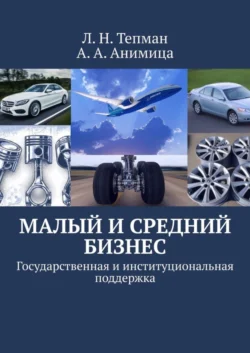 Л. Н. Тепман
А. А. Анимица

МАЛЫЙ И СРЕДНИЙ БИЗНЕС

Государственная и институциональная поддержка